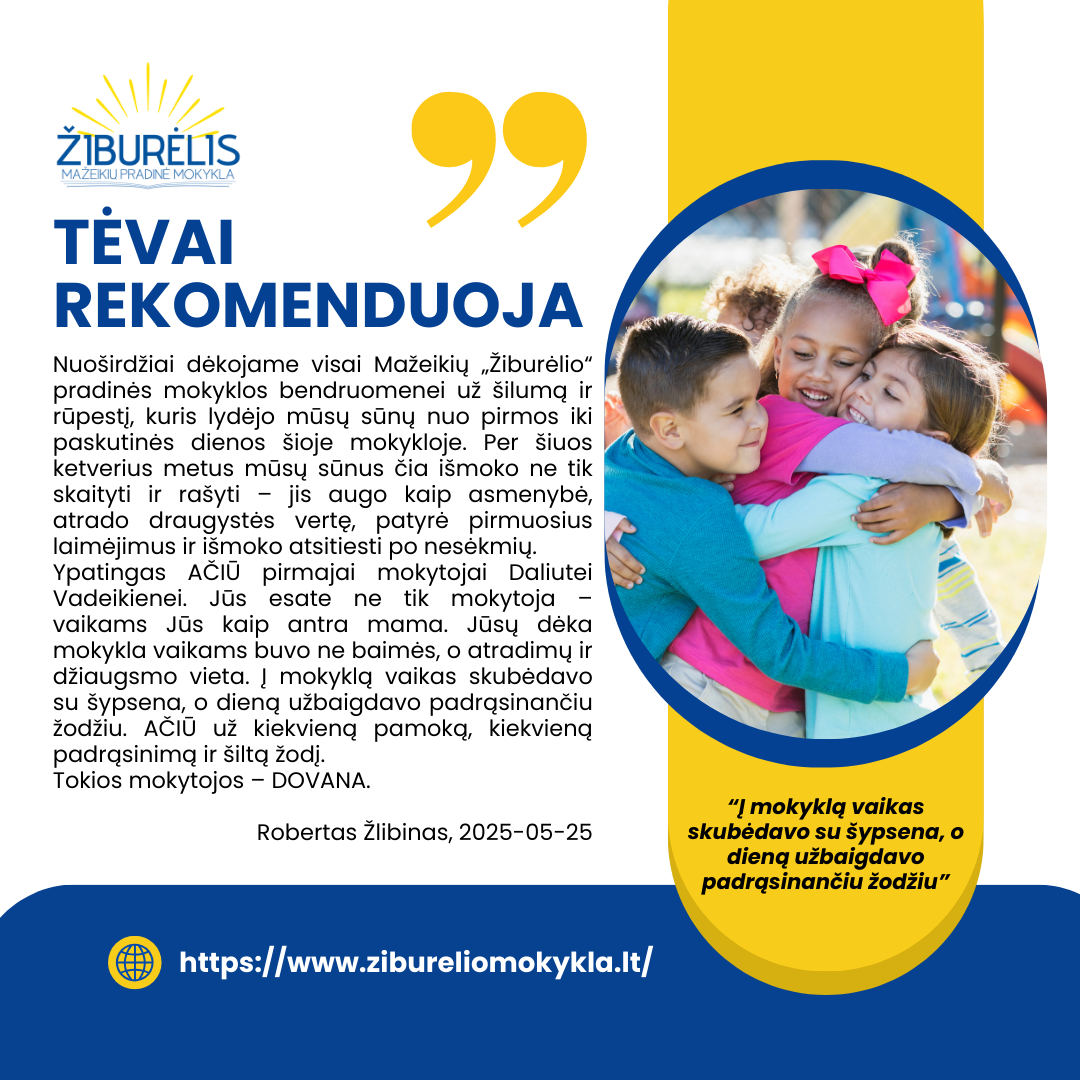 ŽIBURĖLIS
MAŽEIKIŲ PRADINĖ MOKYKLA

TĖVAI REKOMENDUOJA

Nuoširdžiai dėkojame visai Mažeikių „Žiburėlio“ pradinės mokyklos bendruomenei už šilumą ir rūpestį, kuris lydėjo mūsų sūnų nuo pirmos iki paskutinės dienos šioje mokykloje. Per šiuos ketverius metus mūsų sūnus čia išmoko ne tik skaityti ir rašyti – jis augo kaip asmenybė, atrado draugystės vertę, patyrė pirmuosius laimėjimus ir išmoko atsitiesti po nesėkmių.
Ypatingas AČIŪ pirmajai mokytojai Daliutei Vadeikienei. Jūs esate ne tik mokytoja – vaikams Jūs kaip antra mama. Jūsų dėka mokykla vaikams buvo ne baimės, o atradimų ir džiaugsmo vieta. Į mokyklą vaikas skubėdavo su šypsena, o dieną užbaigdavo padrąsinančiu žodžiu. AČIŪ už kiekvieną pamoką, kiekvieną padrąsinimą ir šiltą žodį.
Tokios mokytojos – DOVANA.

Robertas Žlibinas, 2025-05-25

“Į mokyklą vaikas skubėdavo su šypsena, o dieną užbaigdavo padrąsinančiu žodžiu”

https://www.zibureliomokykla.lt/